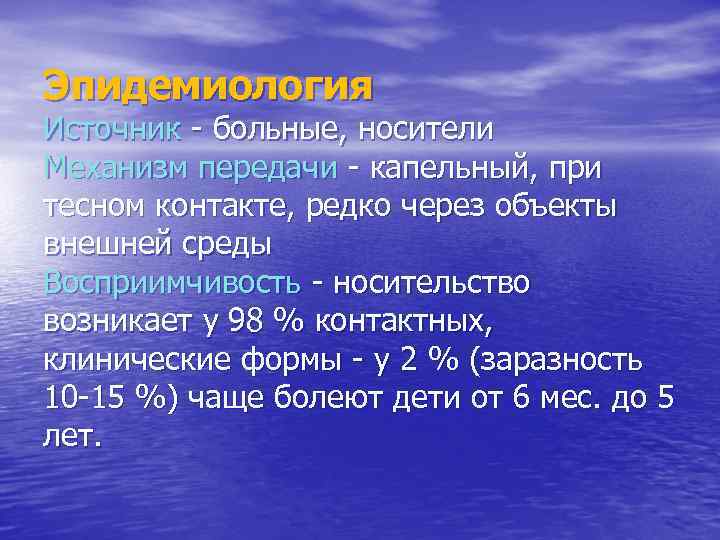 Эпидемиология
Источник - больные, носители
Механизм передачи - капельный, при тесном контакте, редко через объекты внешней среды
Восприимчивость - носительство возникает у 98 % контактных, клинические формы - у 2 % (заразность 10-15 %) чаще болеют дети от 6 мес. до 5 лет.